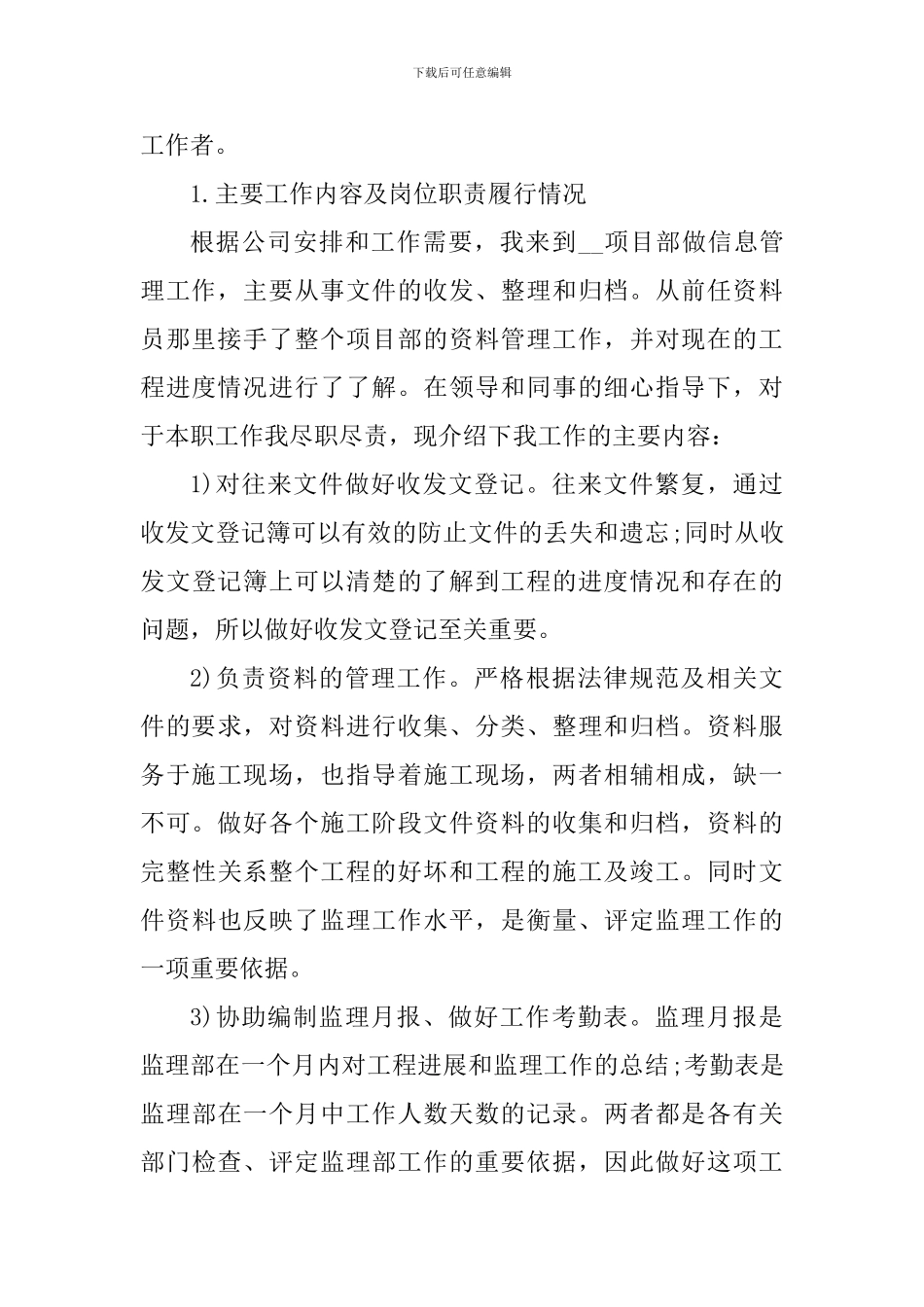 下载后可任意编辑

工作者。

1.主要工作内容及岗位职责履行情况

根据公司安排和工作需要，我来到__项目部做信息管理工作，主要从事文件的收发、整理和归档。从前任资料员那里接手了整个项目部的资料管理工作，并对现在的工程进度情况进行了了解。在领导和同事的细心指导下，对于本职工作我尽职尽责，现介绍下我工作的主要内容：

1)对往来文件做好收发文登记。往来文件繁复，通过收发文登记簿可以有效的防止文件的丢失和遗忘;同时从收发文登记簿上可以清楚的了解到工程的进度情况和存在的问题，所以做好收发文登记至关重要。

2)负责资料的管理工作。严格根据法律规范及相关文件的要求，对资料进行收集、分类、整理和归档。资料服务于施工现场，也指导着施工现场，两者相辅相成，缺一不可。做好各个施工阶段文件资料的收集和归档，资料的完整性关系整个工程的好坏和工程的施工及竣工。同时文件资料也反映了监理工作水平，是衡量、评定监理工作的一项重要依据。

3)协助编制监理月报、做好工作考勤表。监理月报是监理部在一个月内对工程进展和监理工作的总结;考勤表是监理部在一个月中工作人数天数的记录。两者都是各有关部门检查、评定监理部工作的重要依据，因此做好这项工